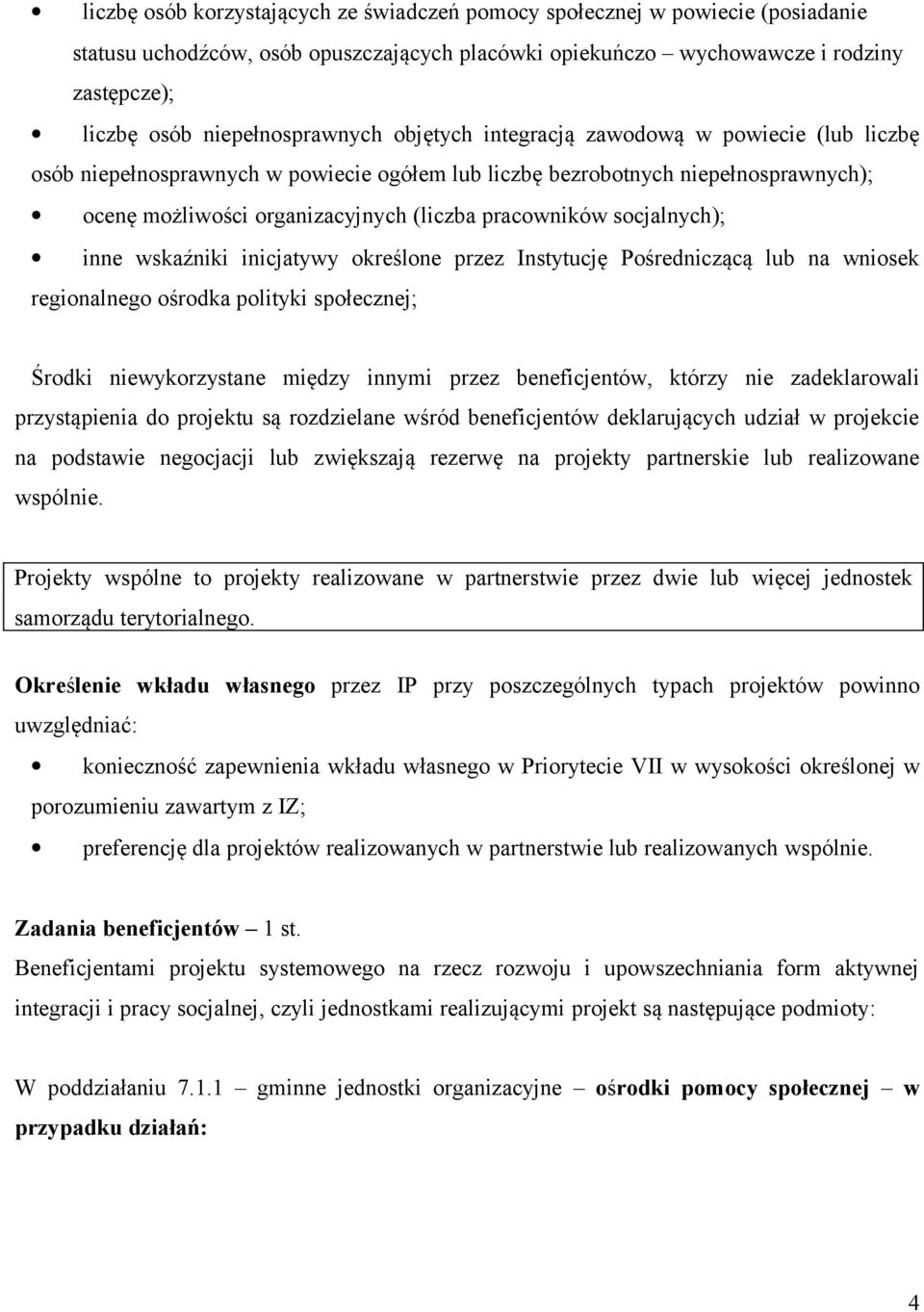 • liczbę osób korzystających ze świadczeń pomocy społecznej w powiecie (posiadanie statusu uchodźców, osób opuszczających placówki opiekuńczo – wychowawcze i rodziny zastępcze);

• liczbę osób niepełnosprawnych objętych integracją zawodową w powiecie (lub liczbę osób niepełnosprawnych w powiecie ogółem lub liczbę bezrobotnych niepełnosprawnych);

• ocenę możliwości organizacyjnych (liczba pracowników socjalnych);

• inne wskaźniki inicjatywy określone przez Instytucję Pośredniczącą lub na wniosek regionalnego ośrodka polityki społecznej;

Środki niewykorzystane między innymi przez beneficjentów, którzy nie zadeklarowali przystąpienia do projektu są rozdzielane wśród beneficjentów deklarujących udział w projekcie na podstawie negocjacji lub zwiększają rezerwę na projekty partnerskie lub realizowane wspólnie.

Projekty wspólne to projekty realizowane w partnerstwie przez dwie lub więcej jednostek samorządu terytorialnego.

Określenie wkładu własnego przez IP przy poszczególnych typach projektów powinno uwzględniać:

• konieczność zapewnienia wkładu własnego w Priorytecie VII w wysokości określonej w porozumieniu zawartym z IZ;

• preferencję dla projektów realizowanych w partnerstwie lub realizowanych wspólnie.

Zadania beneficjentów – 1 st.
Beneficjentami projektu systemowego na rzecz rozwoju i upowszechniania form aktywnej integracji i pracy socjalnej, czyli jednostkami realizującymi projekt są następujące podmioty:

W poddziałaniu 7.1.1 – gminne jednostki organizacyjne – ośrodki pomocy społecznej – w przypadku działań:

4